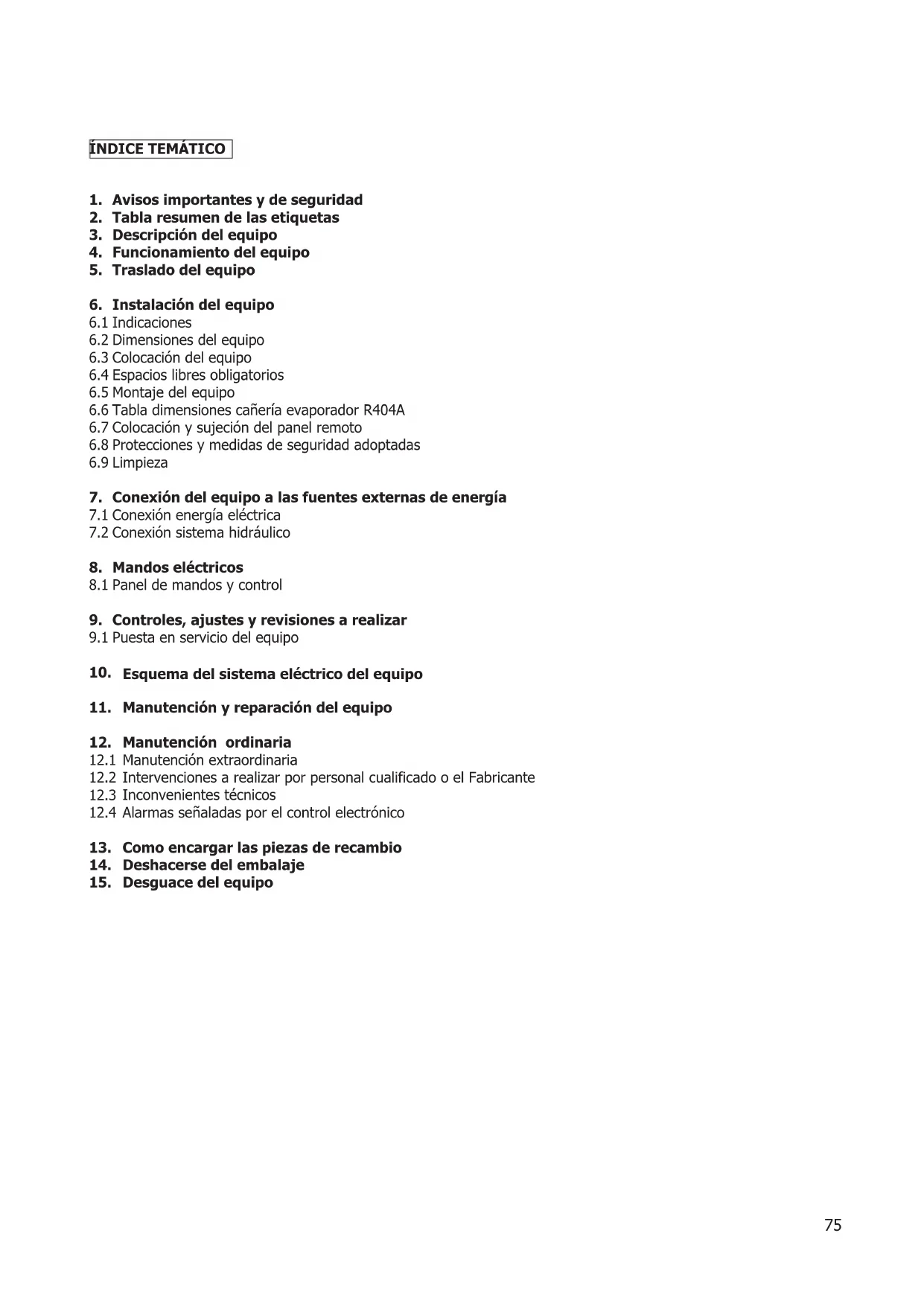 ÍNDICE TEMÁTICO

1. Avisos importantes y de seguridad
2. Tabla resumen de las etiquetas
3. Descripción del equipo
4. Funcionamiento del equipo
5. Traslado del equipo

6. Instalación del equipo
6.1 Indicaciones
6.2 Dimensiones del equipo
6.3 Colocación del equipo
6.4 Espacios libres obligatorios
6.5 Montaje del equipo
6.6 Tabla dimensiones cañería evaporador R404A
6.7 Colocación y sujeción del panel remoto
6.8 Protecciones y medidas de seguridad adoptadas
6.9 Limpieza

7. Conexión del equipo a las fuentes externas de energía
7.1 Conexión energía eléctrica
7.2 Conexión sistema hidráulico

8. Mandos eléctricos
8.1 Panel de mandos y control

9. Controles, ajustes y revisiones a realizar
9.1 Puesta en servicio del equipo

10. Esquema del sistema eléctrico del equipo

11. Manutención y reparación del equipo

12. Manutención ordinaria
12.1 Manutención extraordinaria
12.2 Intervenciones a realizar por personal cualificado o el Fabricante
12.3 Inconvenientes técnicos
12.4 Alarmas señaladas por el control electrónico

13. Como encargar las piezas de recambio
14. Deshacerse del embalaje
15. Desguace del equipo

75